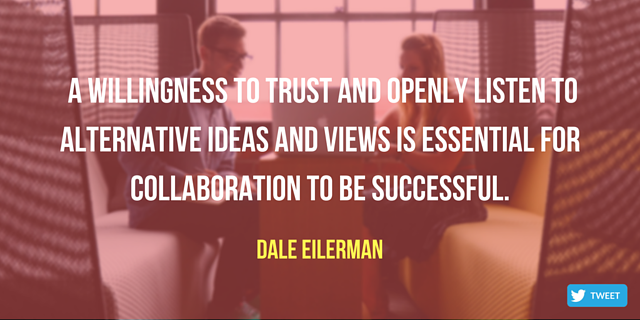 A WILLINGNESS TO TRUST AND OPENLY LISTEN TO ALTERNATIVE IDEAS AND VIEWS IS ESSENTIAL FOR COLLABORATION TO BE SUCCESSFUL.

DALE EILERMAN

TWEET